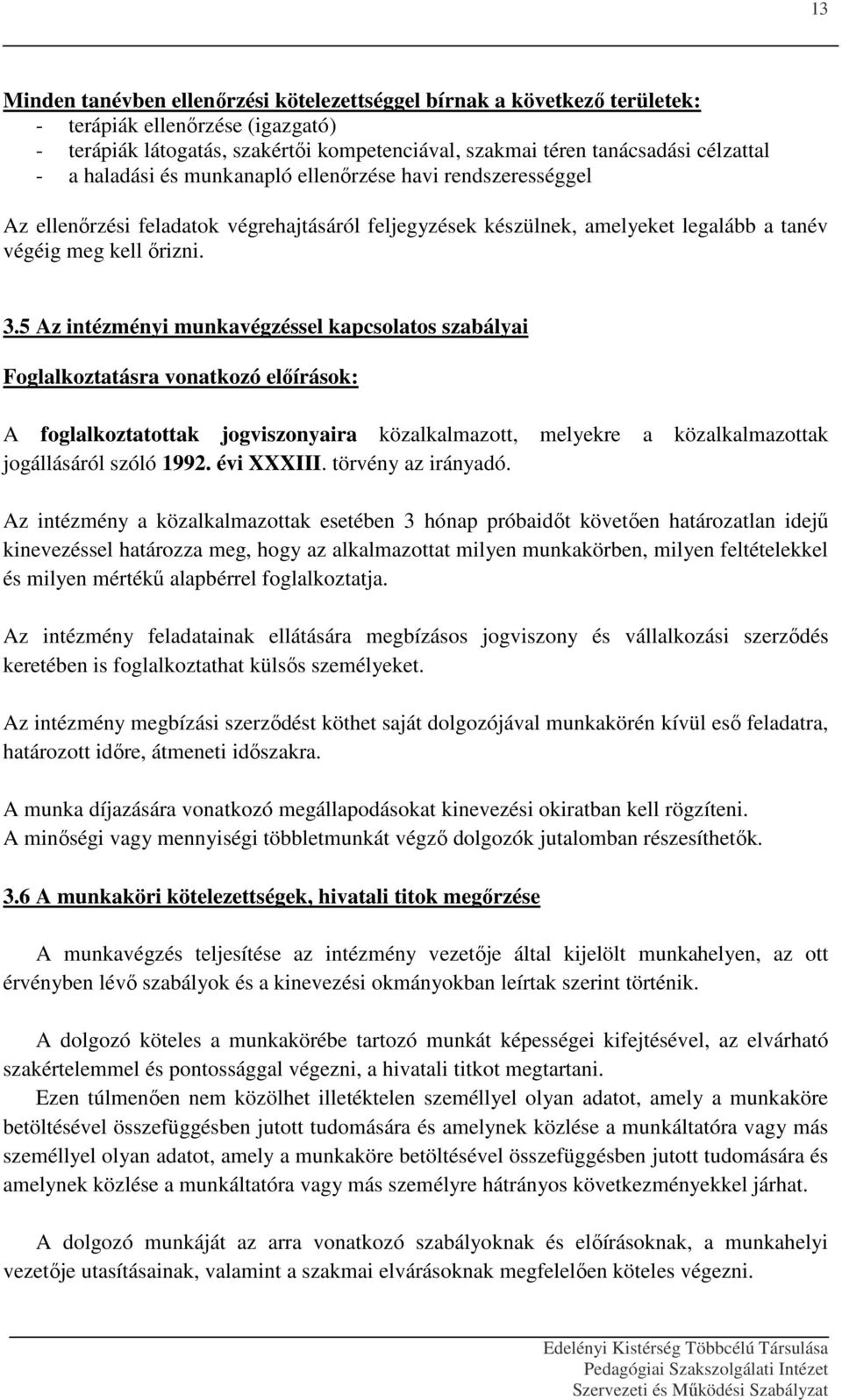 13

Minden tanévben ellenőrzési kötelezettséggel bírnak a következő területek:
- terápiák ellenőrzése (igazgató)
- terápiák látogatás, szakértői kompetenciával, szakmai téren tanácsadási célzattal
- a haladási és munkanapló ellenőrzése havi rendszerességgel

Az ellenőrzési feladatok végrehajtásáról feljegyzések készülnek, amelyeket legalább a tanév végéig meg kell őrizni.

3.5 Az intézményi munkavégzéssel kapcsolatos szabályai

Foglalkoztatásra vonatkozó előírások:

A foglalkoztatottak jogviszonyaira közalkalmazott, melyekre a közalkalmazottak jogállásáról szóló 1992. évi XXXIII. törvény az irányadó.

Az intézmény a közalkalmazottak esetében 3 hónap próbaidőt követően határozatlan idejű kinevezéssel határozza meg, hogy az alkalmazottat milyen munkakörben, milyen feltételekkel és milyen mértékű alapbérrel foglalkoztatja.

Az intézmény feladatainak ellátására megbízásos jogviszony és vállalkozási szerződés keretében is foglalkoztathat külsős személyeket.

Az intézmény megbízási szerződést köthet saját dolgozójával munkakörén kívül eső feladatra, határozott időre, átmeneti időszakra.

A munka díjazására vonatkozó megállapodásokat kinevezési okiratban kell rögzíteni.
A minőségi vagy mennyiségi többletmunkát végző dolgozók jutalomban részesíthetők.

3.6 A munkaköri kötelezettségek, hivatali titok megőrzése

A munkavégzés teljesítése az intézmény vezetője által kijelölt munkahelyen, az ott érvényben lévő szabályok és a kinevezési okmányokban leírtak szerint történik.

A dolgozó köteles a munkakörébe tartozó munkát képességei kifejtésével, az elvárható szakértelemmel és pontossággal végezni, a hivatali titkot megtartani.
Ezen túlmenően nem közölhet illetéktelen személlyel olyan adatot, amely a munkaköre betöltésével összefüggésben jutott tudomására és amelynek közlése a munkáltatóra vagy más személlyel olyan adatot, amely a munkaköre betöltésével összefüggésben jutott tudomására és amelynek közlése a munkáltatóra vagy más személyre hátrányos következményekkel járhat.

A dolgozó munkáját az arra vonatkozó szabályoknak és előírásoknak, a munkahelyi vezetője utasításainak, valamint a szakmai elvárásoknak megfelelően köteles végezni.

Edelényi Kistérség Többcélú Társulása
Pedagógiai Szakszolgálati Intézet
Szervezeti és Működési Szabályzat